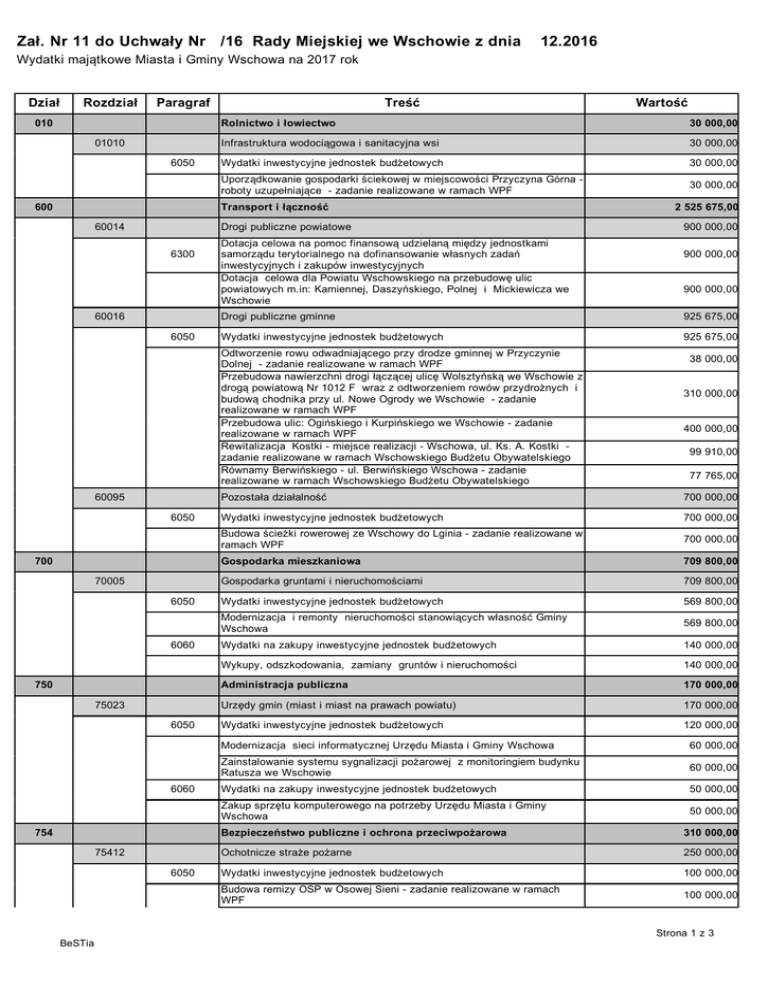 Zał. Nr 11 do Uchwały Nr /16 Rady Miejskiej we Wschowie z dnia 12.2016
Wydatki majątkowe Miasta i Gminy Wschowa na 2017 rok

| Dział | Rozdział | Paragraf | Treść | Wartość |
|---|---|---|---|---|
| 010 | | | Rolnictwo i łowiectwo | 30 000,00 |
| | 01010 | | Infrastruktura wodociągowa i sanitacyjna wsi | 30 000,00 |
| | | 6050 | Wydatki inwestycyjne jednostek budżetowych | 30 000,00 |
| | | | Uporządkowanie gospodarki ściekowej w miejscowości Przyczyna Górna - roboty uzupełniające - zadanie realizowane w ramach WPF | 30 000,00 |
| 600 | | | Transport i łączność | 2 525 675,00 |
| | 60014 | | Drogi publiczne powiatowe | 900 000,00 |
| | | 6300 | Dotacja celowa na pomoc finansową udzielaną między jednostkami samorządu terytorialnego na dofinansowanie własnych zadań inwestycyjnych i zakupów inwestycyjnych | 900 000,00 |
| | | | Dotacja celowa dla Powiatu Wschowskiego na przebudowę ulic powiatowych m.in: Kamiennej, Daszyńskiego, Polnej i Mickiewicza we Wschowie | 900 000,00 |
| | 60016 | | Drogi publiczne gminne | 925 675,00 |
| | | 6050 | Wydatki inwestycyjne jednostek budżetowych | 925 675,00 |
| | | | Odtworzenie rowu odwadniającego przy drodze gminnej w Przyczynie Dolnej - zadanie realizowane w ramach WPF | 38 000,00 |
| | | | Przebudowa nawierzchni drogi łączącej ulicę Wolsztyńską we Wschowie z drogą powiatową Nr 1012 F wraz z odtworzeniem rowów przydrożnych i budową chodnika przy ul. Nowe Ogrody we Wschowie - zadanie realizowane w ramach WPF | 310 000,00 |
| | | | Przebudowa ulic: Ogińskiego i Kurpińskiego we Wschowie - zadanie realizowane w ramach WPF | 400 000,00 |
| | | | Rewitalizacja Kostki - miejsce realizacji - Wschowa, ul. Ks. A. Kostki - zadanie realizowane w ramach Wschowskiego Budżetu Obywatelskiego | 99 910,00 |
| | | | Równamy Berwińskiego - ul. Berwińskiego Wschowa - zadanie realizowane w ramach Wschowskiego Budżetu Obywatelskiego | 77 765,00 |
| | 60095 | | Pozostała działalność | 700 000,00 |
| | | 6050 | Wydatki inwestycyjne jednostek budżetowych | 700 000,00 |
| | | | Budowa ścieżki rowerowej ze Wschowy do Lginia - zadanie realizowane w ramach WPF | 700 000,00 |
| 700 | | | Gospodarka mieszkaniowa | 709 800,00 |
| | 70005 | | Gospodarka gruntami i nieruchomościami | 709 800,00 |
| | | 6050 | Wydatki inwestycyjne jednostek budżetowych | 569 800,00 |
| | | | Modernizacja i remonty nieruchomości stanowiących własność Gminy Wschowa | 569 800,00 |
| | | 6060 | Wydatki na zakupy inwestycyjne jednostek budżetowych | 140 000,00 |
| | | | Wykupy, odszkodowania, zamiany gruntów i nieruchomości | 140 000,00 |
| 750 | | | Administracja publiczna | 170 000,00 |
| | 75023 | | Urzędy gmin (miast i miast na prawach powiatu) | 170 000,00 |
| | | 6050 | Wydatki inwestycyjne jednostek budżetowych | 120 000,00 |
| | | | Modernizacja sieci informatycznej Urzędu Miasta i Gminy Wschowa | 60 000,00 |
| | | | Zainstalowanie systemu sygnalizacji pożarowej z monitoringiem budynku Ratusza we Wschowie | 60 000,00 |
| | | 6060 | Wydatki na zakupy inwestycyjne jednostek budżetowych | 50 000,00 |
| | | | Zakup sprzętu komputerowego na potrzeby Urzędu Miasta i Gminy Wschowa | 50 000,00 |
| 754 | | | Bezpieczeństwo publiczne i ochrona przeciwpożarowa | 310 000,00 |
| | 75412 | | Ochotnicze straże pożarne | 250 000,00 |
| | | 6050 | Wydatki inwestycyjne jednostek budżetowych | 100 000,00 |
| | | | Budowa remizy OSP w Osowej Sieni - zadanie realizowane w ramach WPF | 100 000,00 |

BeSTia

Strona 1 z 3